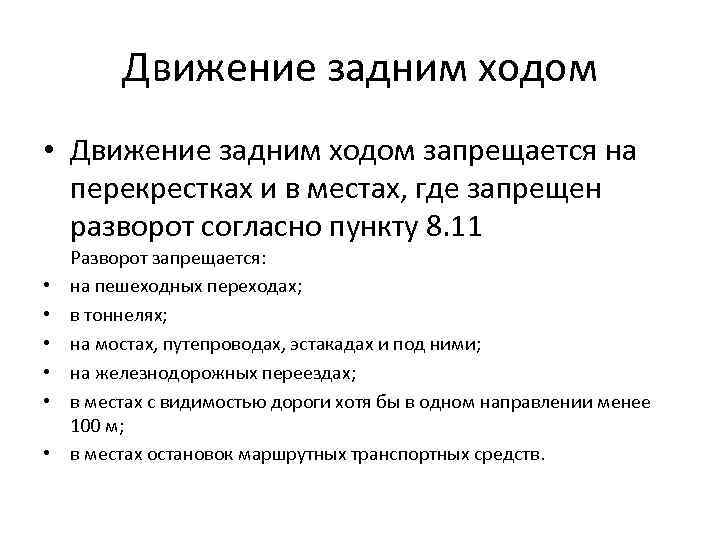 Движение задним ходом

• Движение задним ходом запрещается на перекрестках и в местах, где запрещен разворот согласно пункту 8.11

Разворот запрещается:

• на пешеходных переходах;
• в тоннелях;
• на мостах, путепроводах, эстакадах и под ними;
• на железнодорожных переездах;
• в местах с видимостью дороги хотя бы в одном направлении менее 100 м;
• в местах остановок маршрутных транспортных средств.